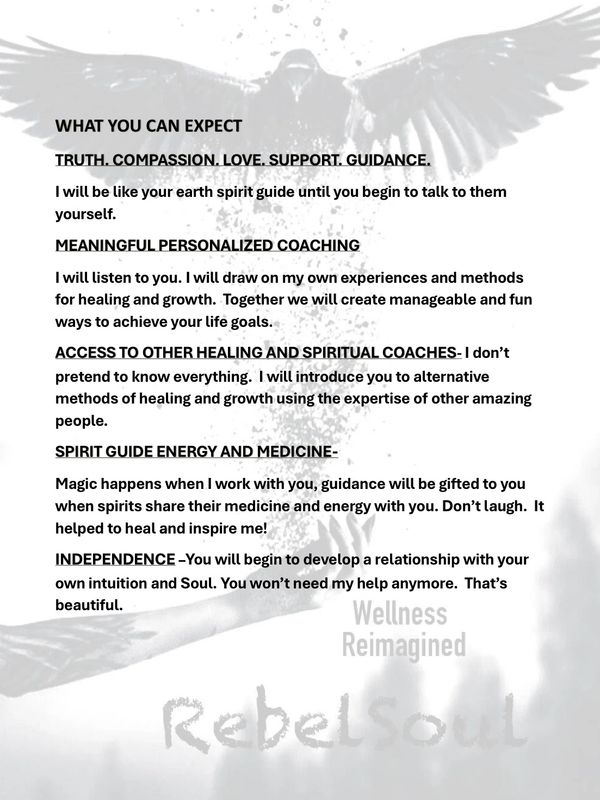 WHAT YOU CAN EXPECT

TRUTH. COMPASSION. LOVE. SUPPORT. GUIDANCE.

I will be like your earth spirit guide until you begin to talk to them yourself.

MEANINGFUL PERSONALIZED COACHING

I will listen to you. I will draw on my own experiences and methods for healing and growth. Together we will create manageable and fun ways to achieve your life goals.

ACCESS TO OTHER HEALING AND SPIRITUAL COACHES- I don't pretend to know everything. I will introduce you to alternative methods of healing and growth using the expertise of other amazing people.

SPIRIT GUIDE ENERGY AND MEDICINE-

Magic happens when I work with you, guidance will be gifted to you when spirits share their medicine and energy with you. Don't laugh. It helped to heal and inspire me!

INDEPENDENCE –You will begin to develop a relationship with your own intuition and Soul. You won't need my help anymore. That's beautiful.

Wellness Reimagined

RebelSoul